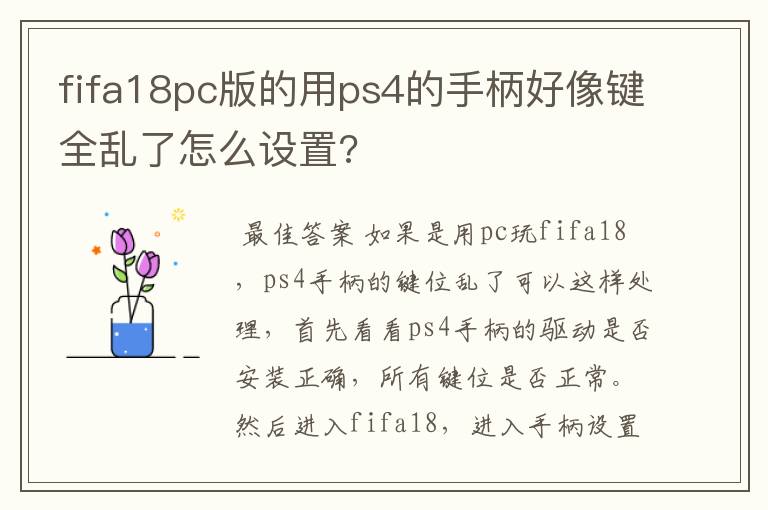 fifa18pc版的用ps4的手柄好像键全乱了怎么设置?

最佳答案 如果是用pc玩fifa18，ps4手柄的键位乱了可以这样处理，首先看看ps4手柄的驱动是否安装正确，所有键位是否正常。然后进入fifa18，进入手柄设置